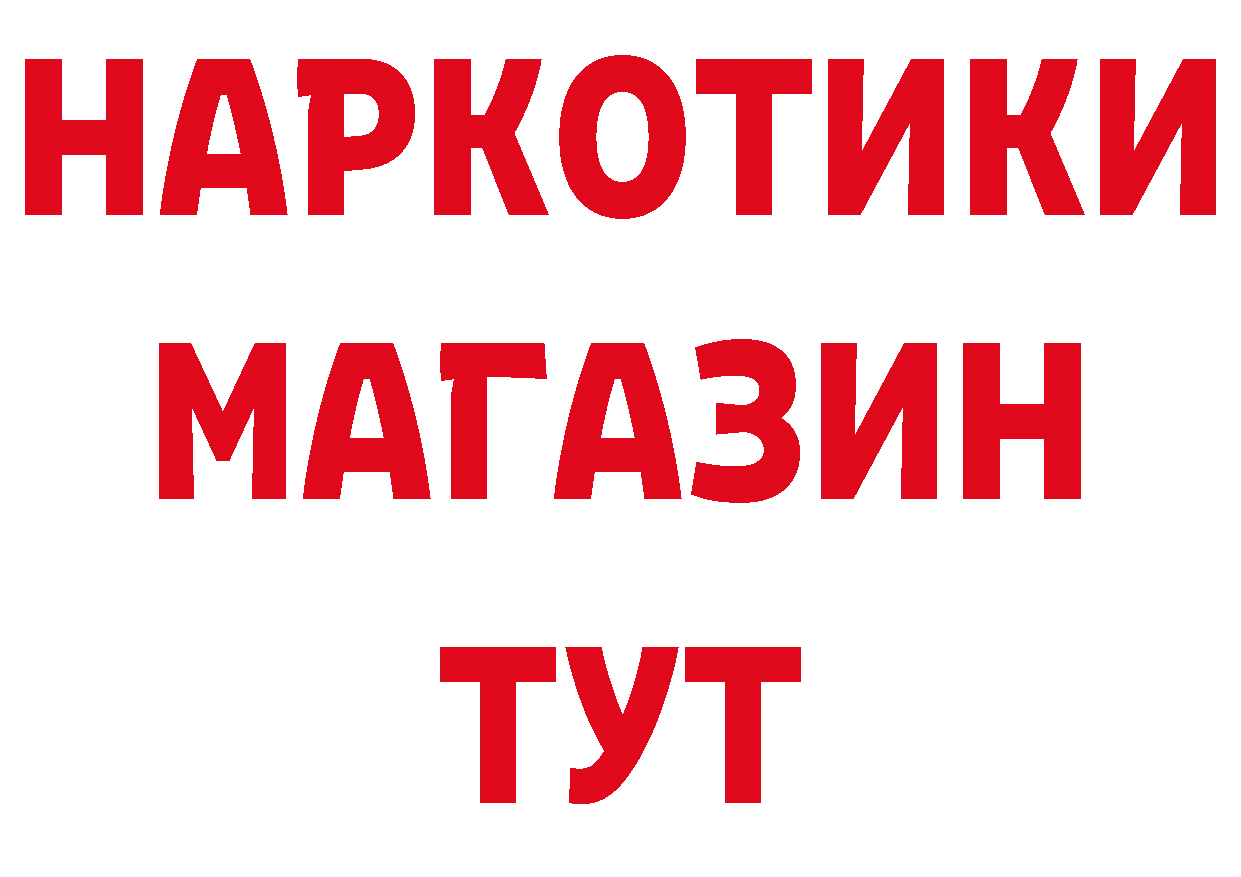 НАРКОТИКИ
МАГАЗИН
ТУТ